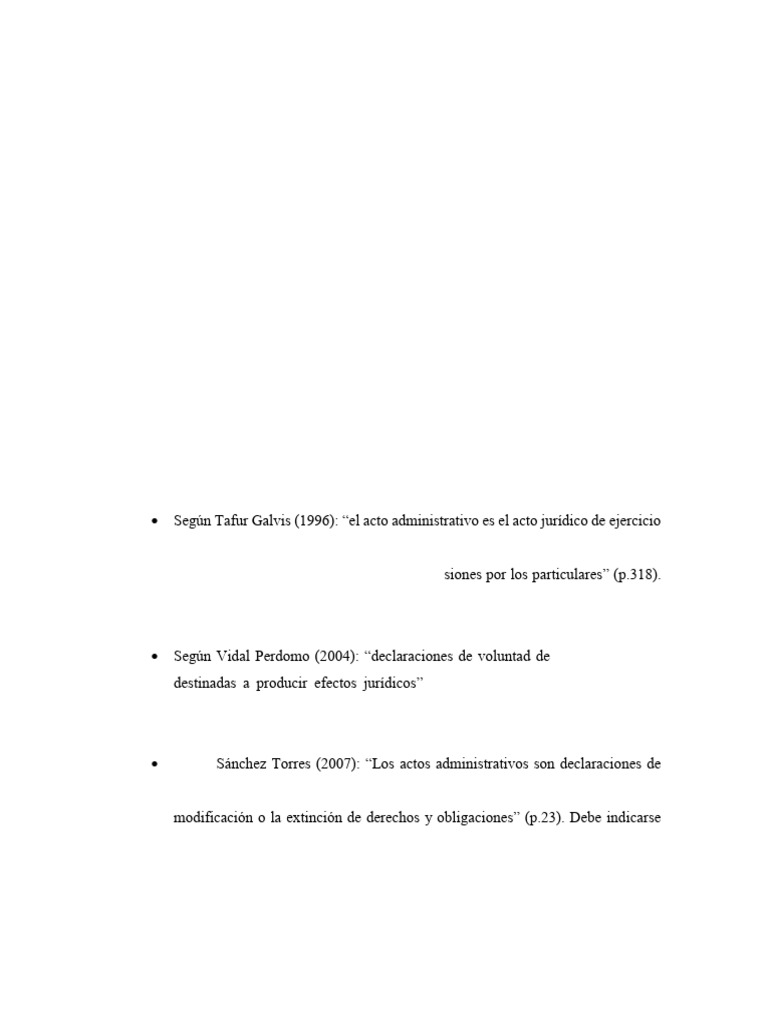 • Según Tafur Galvis (1996): “el acto administrativo es el acto jurídico de ejercicio

siones por los particulares” (p.318).

• Según Vidal Perdomo (2004): “declaraciones de voluntad de destinadas a producir efectos jurídicos”

• Sánchez Torres (2007): “Los actos administrativos son declaraciones de

modificación o la extinción de derechos y obligaciones” (p.23). Debe indicarse